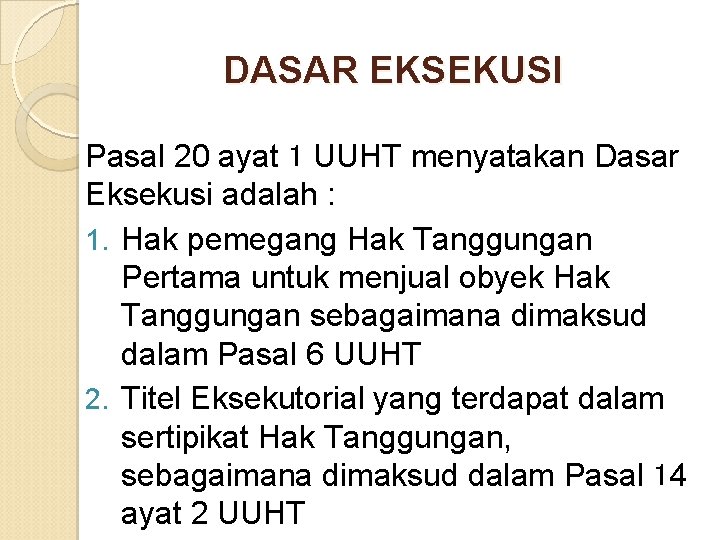 DASAR EKSEKUSI

Pasal 20 ayat 1 UUHT menyatakan Dasar Eksekusi adalah :

1. Hak pemegang Hak Tanggungan Pertama untuk menjual obyek Hak Tanggungan sebagaimana dimaksud dalam Pasal 6 UUHT
2. Titel Eksekutorial yang terdapat dalam sertipikat Hak Tanggungan, sebagaimana dimaksud dalam Pasal 14 ayat 2 UUHT